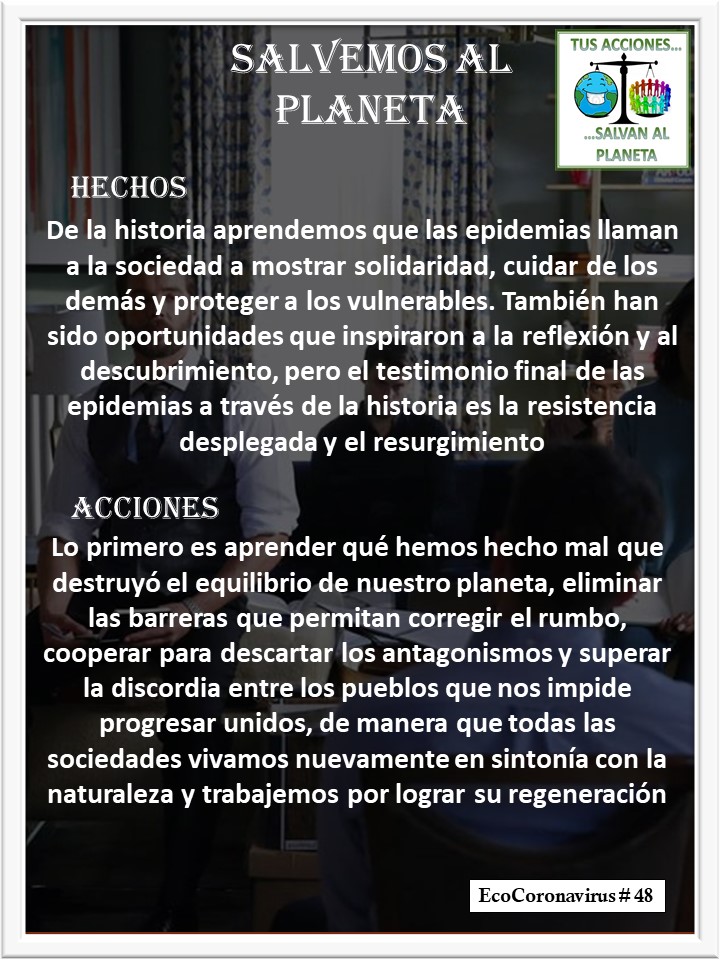 SALVEMOS AL PLANETA

TUS ACCIONES...
...SALVAN AL PLANETA

HECHOS

De la historia aprendemos que las epidemias llaman a la sociedad a mostrar solidaridad, cuidar de los demás y proteger a los vulnerables. También han sido oportunidades que inspiraron a la reflexión y al descubrimiento, pero el testimonio final de las epidemias a través de la historia es la resistencia desplegada y el resurgimiento

ACCIONES

Lo primero es aprender qué hemos hecho mal que destruyó el equilibrio de nuestro planeta, eliminar las barreras que permitan corregir el rumbo, cooperar para descartar los antagonismos y superar la discordia entre los pueblos que nos impide progresar unidos, de manera que todas las sociedades vivamos nuevamente en sintonía con la naturaleza y trabajemos por lograr su regeneración

EcoCoronavirus # 48